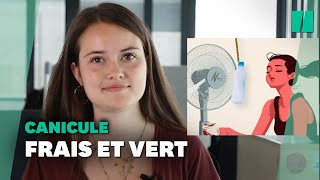 CANICULE
FRAIS ET VERT